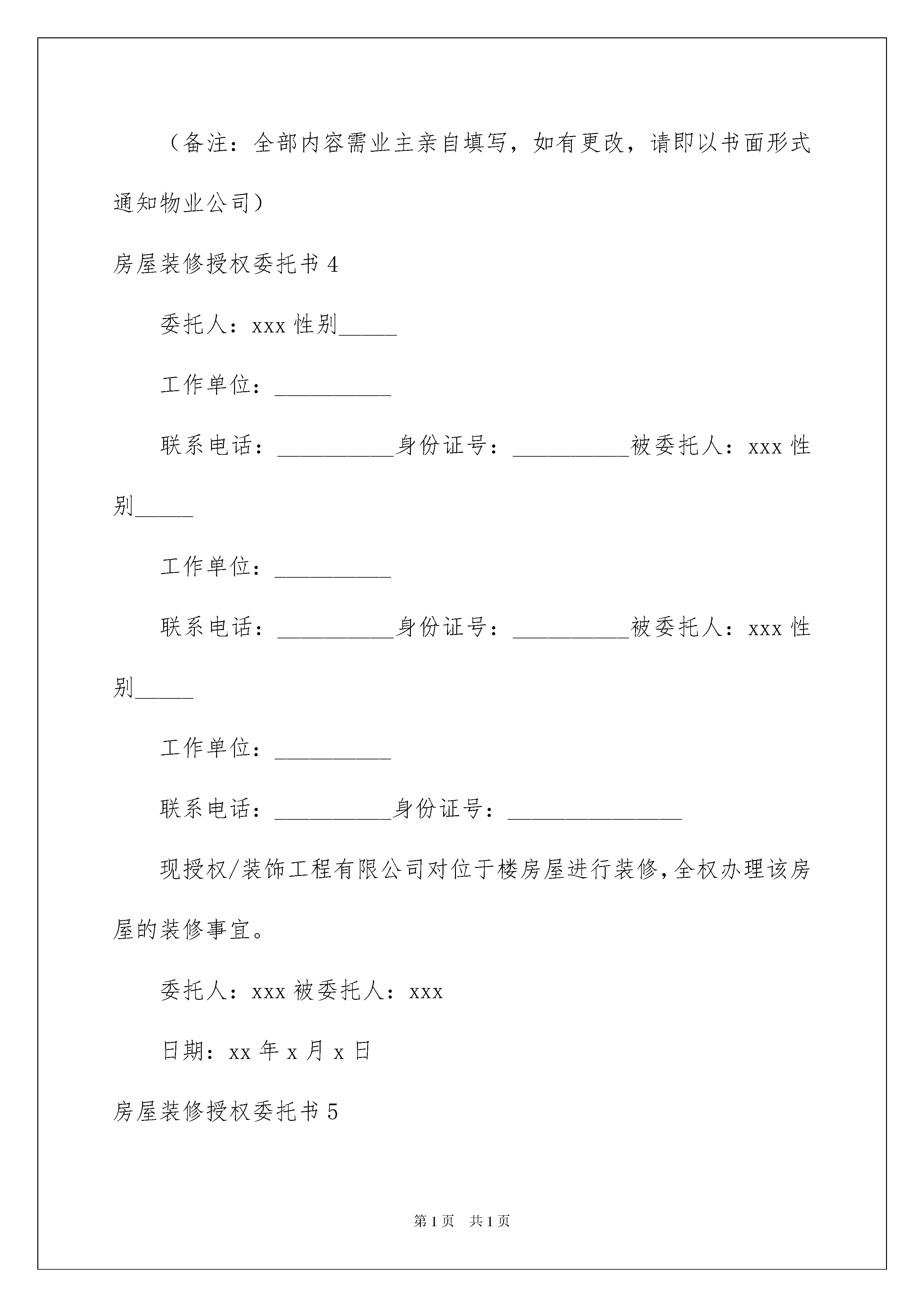 （备注：全部内容需业主亲自填写，如有更改，请即以书面形式通知物业公司）

房屋装修授权委托书 4

委托人：xxx 性别_____

工作单位：__________

联系电话：__________身份证号：__________被委托人：xxx 性别_____

工作单位：__________

联系电话：__________身份证号：__________被委托人：xxx 性别_____

工作单位：__________

联系电话：__________身份证号：_______________

现授权/装饰工程有限公司对位于楼房屋进行装修，全权办理该房屋的装修事宜。

委托人：xxx 被委托人：xxx

日期：xx 年 x 月 x 日

房屋装修授权委托书 5

第 1 页 共 1 页